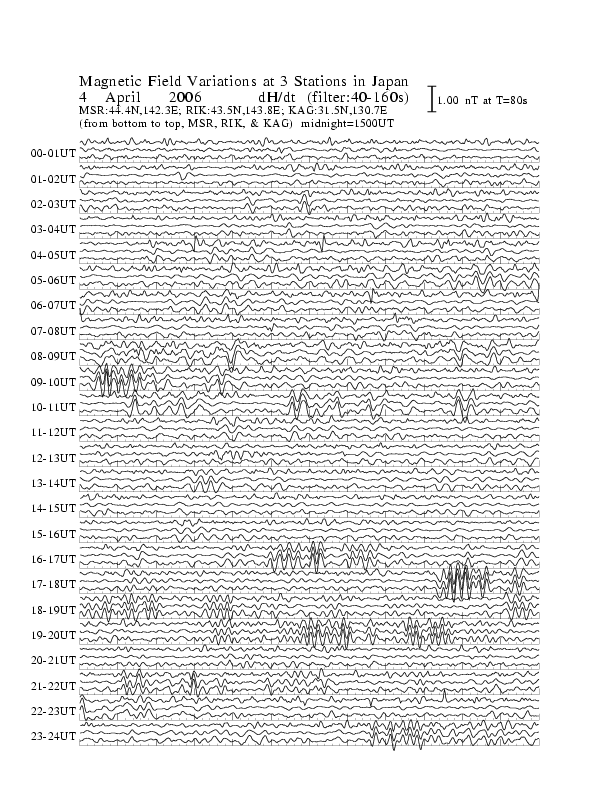 Magnetic Field Variations at 3 Stations in Japan
4 April 2006 dH/dt (filter:40-160s)
MSR:44.4N,142.3E; RIK:43.5N,143.8E; KAG:31.5N,130.7E
(from bottom to top, MSR, RIK, & KAG) midnight=1500UT

1.00 nT at T=80s

00-01UT
01-02UT
02-03UT
03-04UT
04-05UT
05-06UT
06-07UT
07-08UT
08-09UT
09-10UT
10-11UT
11-12UT
12-13UT
13-14UT
14-15UT
15-16UT
16-17UT
17-18UT
18-19UT
19-20UT
20-21UT
21-22UT
22-23UT
23-24UT